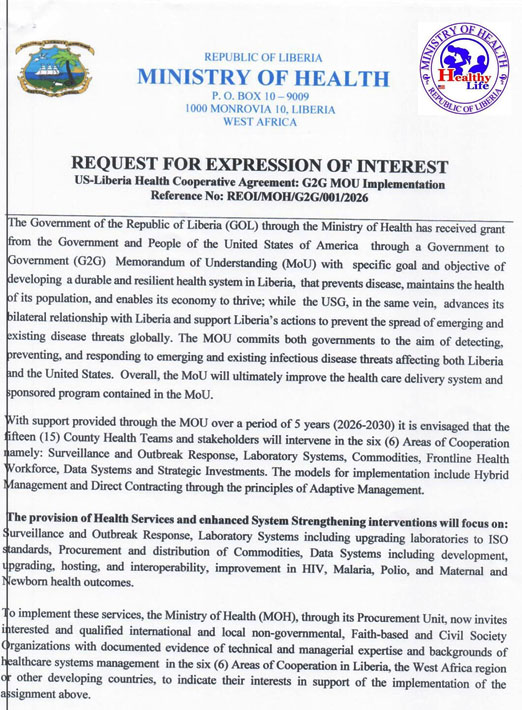 REPUBLIC OF LIBERIA
MINISTRY OF HEALTH
P. O. BOX 10 – 9009
1000 MONROVIA 10, LIBERIA
WEST AFRICA

MINISTRY OF HEALTH
Healthy Life
REPUBLIC OF LIBERIA

REQUEST FOR EXPRESSION OF INTEREST
US-Liberia Health Cooperative Agreement: G2G MOU Implementation
Reference No: REOI/MOH/G2G/001/2026

The Government of the Republic of Liberia (GOL) through the Ministry of Health has received grant from the Government and People of the United States of America through a Government to Government (G2G) Memorandum of Understanding (MoU) with specific goal and objective of developing a durable and resilient health system in Liberia, that prevents disease, maintains the health of its population, and enables its economy to thrive; while the USG, in the same vein, advances its bilateral relationship with Liberia and support Liberia's actions to prevent the spread of emerging and existing disease threats globally. The MOU commits both governments to the aim of detecting, preventing, and responding to emerging and existing infectious disease threats affecting both Liberia and the United States. Overall, the MoU will ultimately improve the health care delivery system and sponsored program contained in the MoU.

With support provided through the MOU over a period of 5 years (2026-2030) it is envisaged that the fifteen (15) County Health Teams and stakeholders will intervene in the six (6) Areas of Cooperation namely: Surveillance and Outbreak Response, Laboratory Systems, Commodities, Frontline Health Workforce, Data Systems and Strategic Investments. The models for implementation include Hybrid Management and Direct Contracting through the principles of Adaptive Management.

The provision of Health Services and enhanced System Strengthening interventions will focus on: Surveillance and Outbreak Response, Laboratory Systems including upgrading laboratories to ISO standards, Procurement and distribution of Commodities, Data Systems including development, upgrading, hosting, and interoperability, improvement in HIV, Malaria, Polio, and Maternal and Newborn health outcomes.

To implement these services, the Ministry of Health (MOH), through its Procurement Unit, now invites interested and qualified international and local non-governmental, Faith-based and Civil Society Organizations with documented evidence of technical and managerial expertise and backgrounds of healthcare systems management in the six (6) Areas of Cooperation in Liberia, the West Africa region or other developing countries, to indicate their interests in support of the implementation of the assignment above.